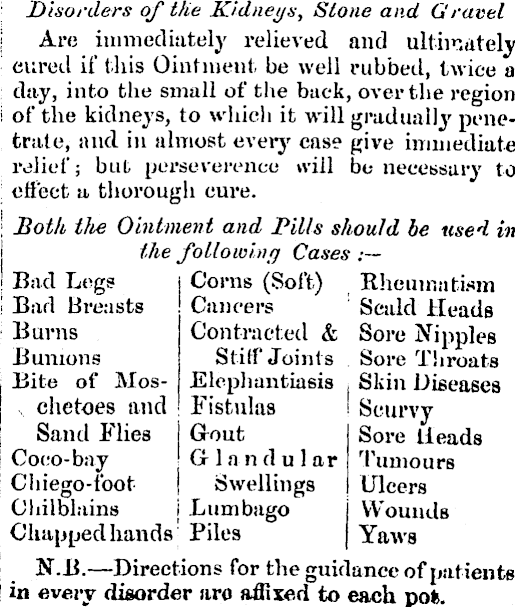 Disorders of the Kidneys, Stone and Gravel

Are immediately relieved and ultimately cured if this Ointment be well rubbed, twice a day, into the small of the back, over the region of the kidneys, to which it will gradually penetrate, and in almost every case give immediate relief; but perseverence will be necessary to effect a thorough cure.

Both the Ointment and Pills should be used in the following Cases :—

Bad Legs
Bad Breasts
Burns
Bunions
Bite of Moschetoes and Sand Flies
Coco-bay
Chiego-foot
Chilblains
Chapped hands

Corns (Soft)
Cancers
Contracted & Stiff Joints
Elephantiasis
Fistulas
Gout
Glandular Swellings
Lumbago
Piles

Rheumatism
Scald Heads
Sore Nipples
Sore Throats
Skin Diseases
Scurvy
Sore Heads
Tumours
Ulcers
Wounds
Yaws

N.B.—Directions for the guidance of patients in every disorder are affixed to each pot.